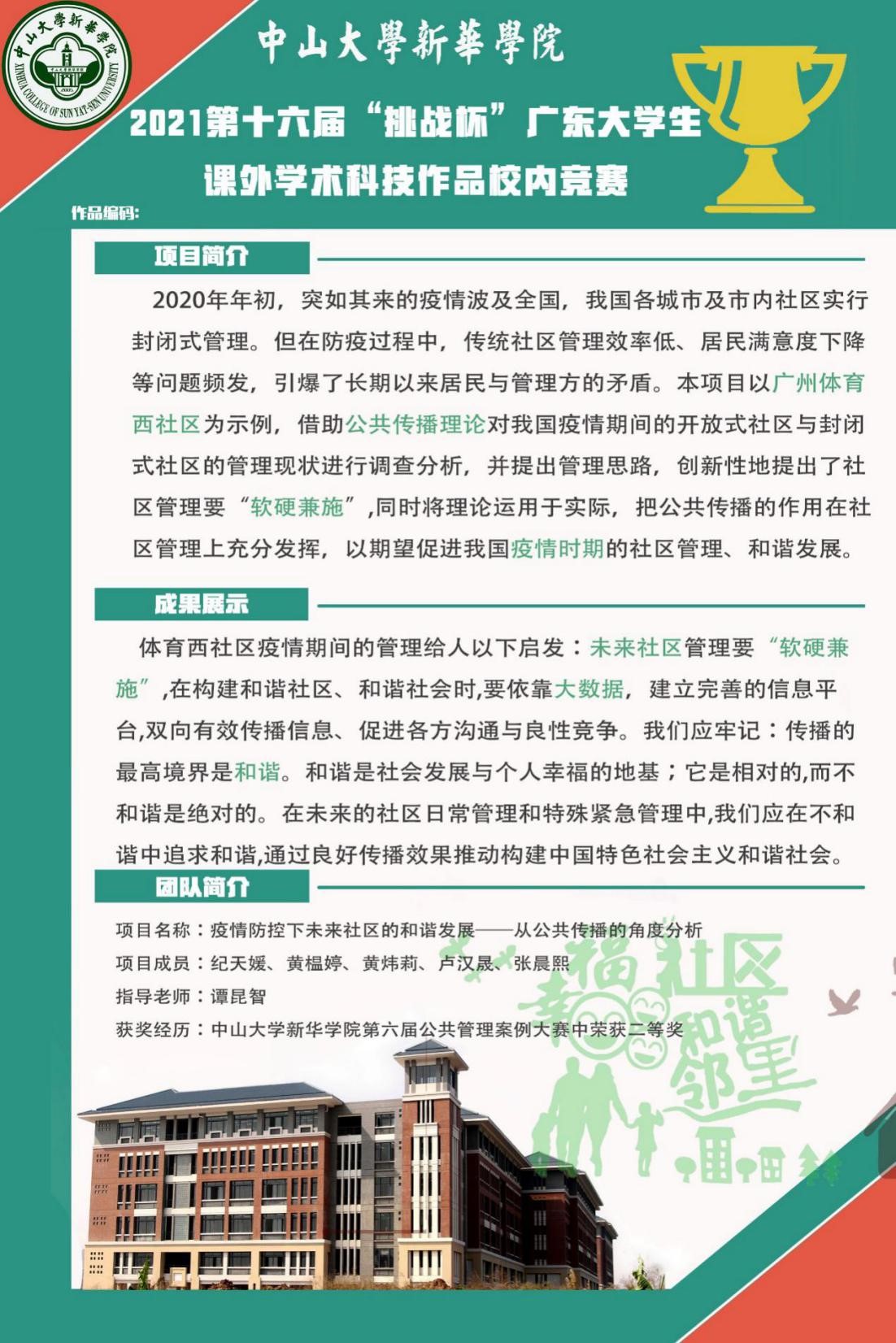 中山大學新華學院
XINHUA COLLEGE OF SUN YAT-SEN UNIVERSITY

中山大學新華學院

2021第十六届“挑战杯”广东大学生课外学术科技作品校内竞赛

作品编码:

项目简介

2020年年初，突如其来的疫情波及全国，我国各城市及市内社区实行封闭式管理。但在防疫过程中，传统社区管理效率低、居民满意度下降等问题频发，引爆了长期以来居民与管理方的矛盾。本项目以广州体育西社区为示例，借助公共传播理论对我国疫情期间的开放式社区与封闭式社区的管理现状进行调查分析，并提出管理思路，创新性地提出了社区管理要“软硬兼施”,同时将理论运用于实际，把公共传播的作用在社区管理上充分发挥，以期望促进我国疫情时期的社区管理、和谐发展。

成果展示

体育西社区疫情期间的管理给人以下启发：未来社区管理要“软硬兼施”,在构建和谐社区、和谐社会时,要依靠大数据，建立完善的信息平台,双向有效传播信息、促进各方沟通与良性竞争。我们应牢记：传播的最高境界是和谐。和谐是社会发展与个人幸福的地基；它是相对的,而不和谐是绝对的。在未来的社区日常管理和特殊紧急管理中,我们应在不和谐中追求和谐,通过良好传播效果推动构建中国特色社会主义和谐社会。

团队简介

项目名称：疫情防控下未来社区的和谐发展——从公共传播的角度分析
项目成员：纪天媛、黄榅婷、黄炜莉、卢汉晟、张晨熙
指导老师：谭昆智
获奖经历：中山大学新华学院第六届公共管理案例大赛中荣获二等奖

幸福社区
和谐邻里